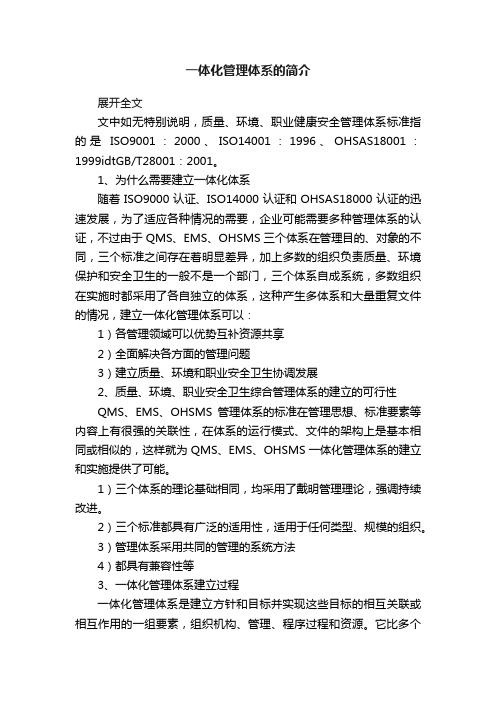 一体化管理体系的简介

展开全文

文中如无特别说明，质量、环境、职业健康安全管理体系标准指的是 ISO9001：2000、ISO14001：1996、OHSAS18001：1999idtGB/T28001：2001。

1、为什么需要建立一体化体系

随着 ISO9000 认证、ISO14000 认证和 OHSAS18000 认证的迅速发展，为了适应各种情况的需要，企业可能需要多种管理体系的认证，不过由于 QMS、EMS、OHSMS 三个体系在管理目的、对象的不同，三个标准之间存在着明显差异，加上多数的组织负责质量、环境保护和安全卫生的一般不是一个部门，三个体系自成系统，多数组织在实施时都采用了各自独立的体系，这种产生多体系和大量重复文件的情况，建立一体化管理体系可以：

1）各管理领域可以优势互补资源共享

2）全面解决各方面的管理问题

3）建立质量、环境和职业安全卫生协调发展

2、质量、环境、职业安全卫生综合管理体系的建立的可行性

QMS、EMS、OHSMS 管理体系的标准在管理思想、标准要素等内容上有很强的关联性，在体系的运行模式、文件的架构上是基本相同或相似的，这样就为 QMS、EMS、OHSMS 一体化管理体系的建立和实施提供了可能。

1）三个体系的理论基础相同，均采用了戴明管理理论，强调持续改进。

2）三个标准都具有广泛的适用性，适用于任何类型、规模的组织。

3）管理体系采用共同的管理的系统方法

4）都具有兼容性等

3、一体化管理体系建立过程

一体化管理体系是建立方针和目标并实现这些目标的相互关联或相互作用的一组要素，组织机构、管理、程序过程和资源。它比多个